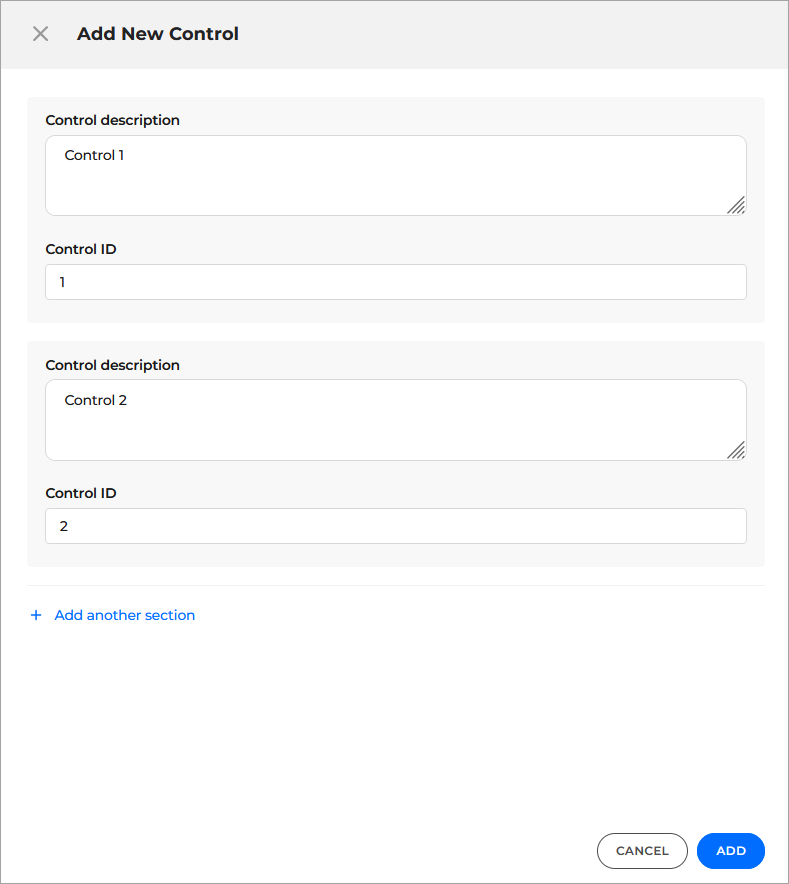 Add New Control

Control description

Control 1

Control ID

1

Control description

Control 2

Control ID

2

+ Add another section

CANCEL

ADD